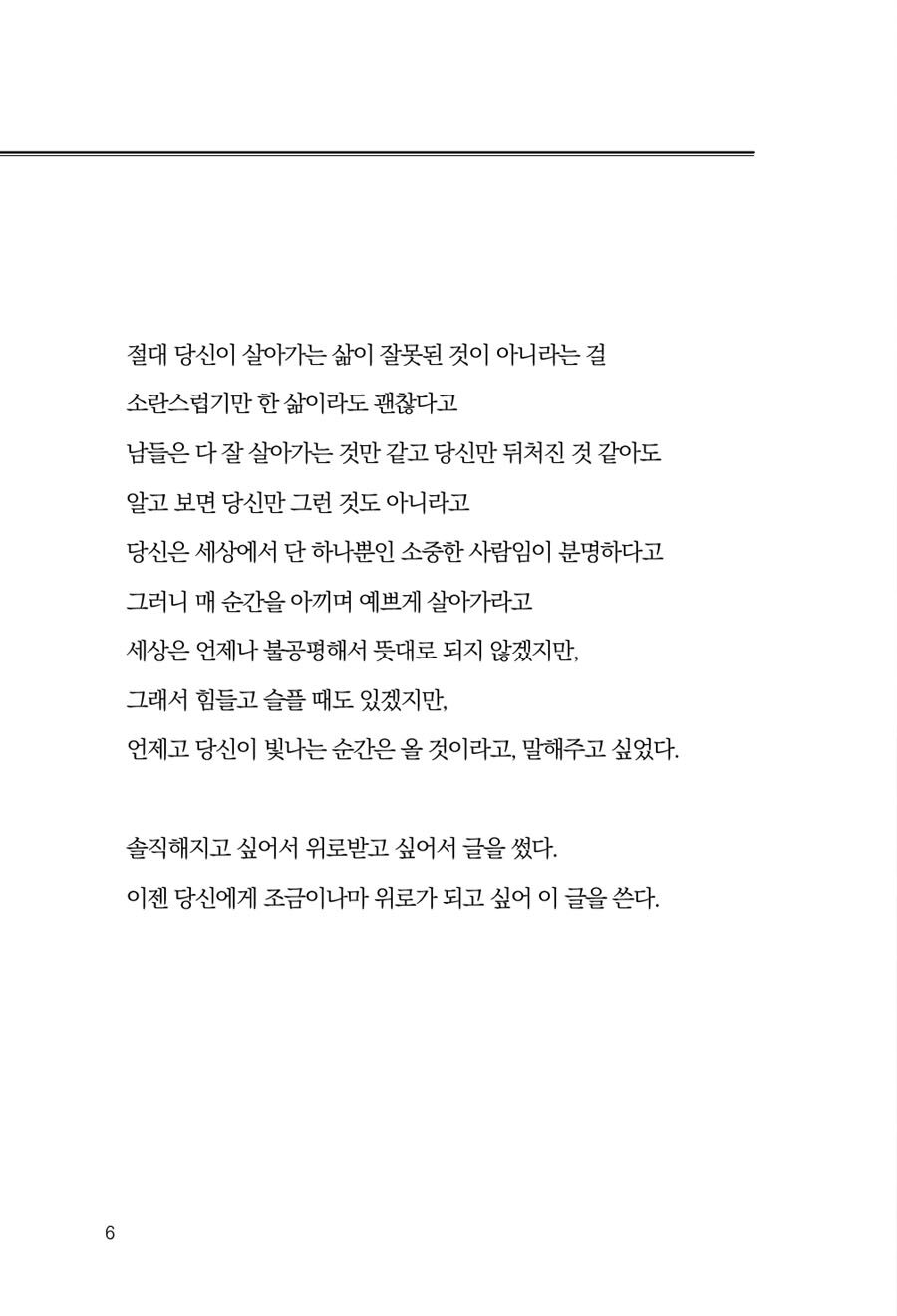 절대 당신이 살아가는 삶이 잘못된 것이 아니라는 걸
소란스럽기만 한 삶이라도 괜찮다고
남들은 다 잘 살아가는 것만 같고 당신만 뒤처진 것 같아도
알고 보면 당신만 그런 것도 아니라고
당신은 세상에서 단 하나뿐인 소중한 사람임이 분명하다고
그러니 매 순간을 아끼며 예쁘게 살아가라고
세상은 언제나 불공평해서 뜻대로 되지 않겠지만,
그래서 힘들고 슬플 때도 있겠지만,
언제고 당신이 빛나는 순간은 올 것이라고, 말해주고 싶었다.

솔직해지고 싶어서 위로받고 싶어서 글을 썼다.
이젠 당신에게 조금이나마 위로가 되고 싶어 이 글을 쓴다.

6